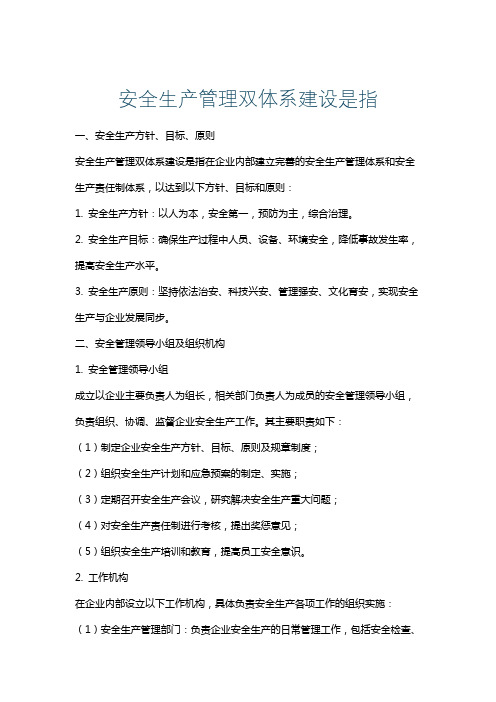 安全生产管理双体系建设是指

一、安全生产方针、目标、原则

安全生产管理双体系建设是指在企业内部建立完善的安全生产管理体系和安全生产责任制体系，以达到以下方针、目标和原则：

1. 安全生产方针：以人为本，安全第一，预防为主，综合治理。

2. 安全生产目标：确保生产过程中人员、设备、环境安全，降低事故发生率，提高安全生产水平。

3. 安全生产原则：坚持依法治安、科技兴安、管理强安、文化育安，实现安全生产与企业发展同步。

二、安全管理领导小组及组织机构

1. 安全管理领导小组

成立以企业主要负责人为组长，相关部门负责人为成员的安全管理领导小组，负责组织、协调、监督企业安全生产工作。其主要职责如下：

（1）制定企业安全生产方针、目标、原则及规章制度；

（2）组织安全生产计划和应急预案的制定、实施；

（3）定期召开安全生产会议，研究解决安全生产重大问题；

（4）对安全生产责任制进行考核，提出奖惩意见；

（5）组织安全生产培训和教育，提高员工安全意识。

2. 工作机构

在企业内部设立以下工作机构，具体负责安全生产各项工作的组织实施：

（1）安全生产管理部门：负责企业安全生产的日常管理工作，包括安全检查、